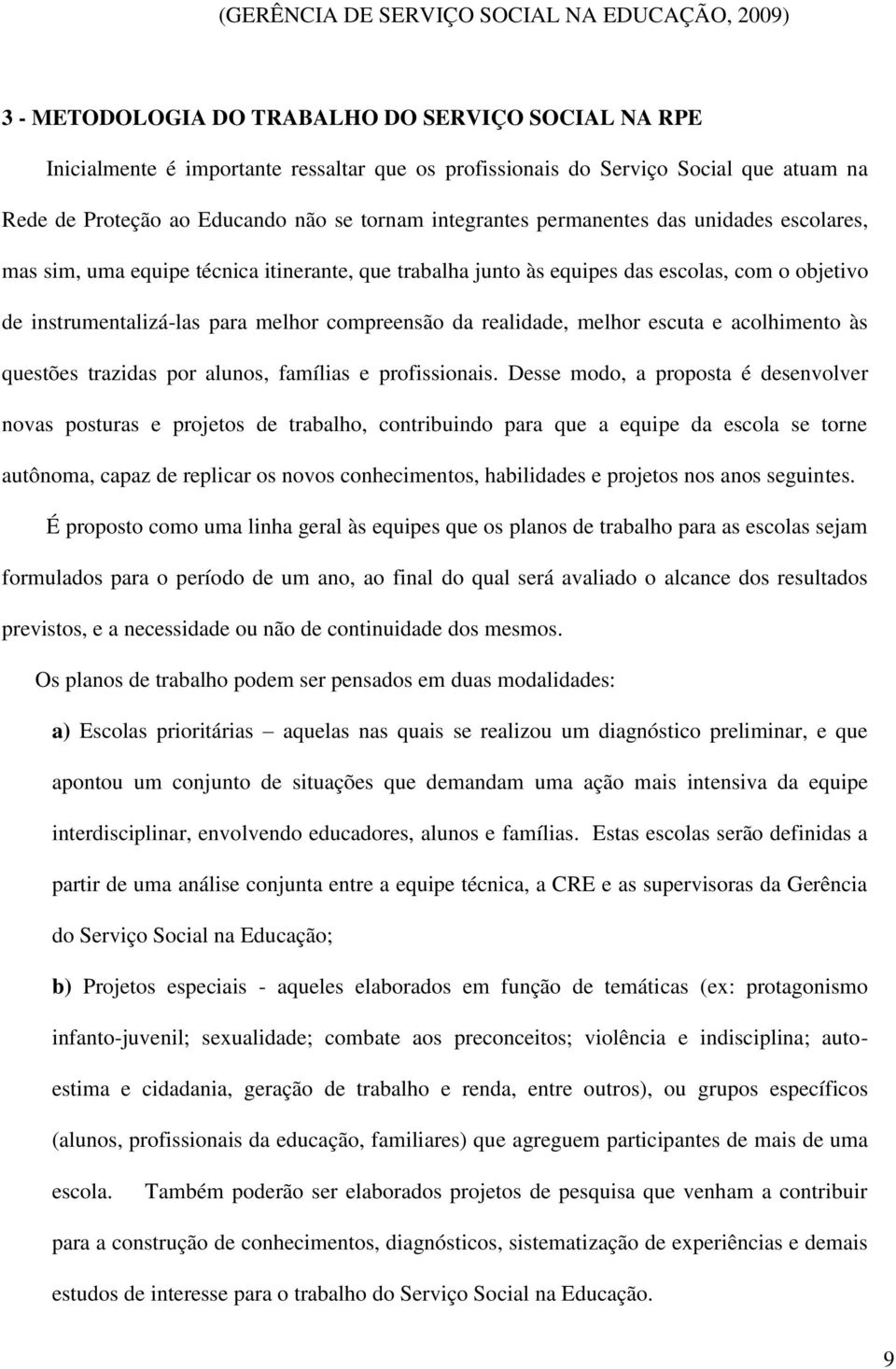 (GERÊNCIA DE SERVIÇO SOCIAL NA EDUCAÇÃO, 2009)

3 - METODOLOGIA DO TRABALHO DO SERVIÇO SOCIAL NA RPE

Inicialmente é importante ressaltar que os profissionais do Serviço Social que atuam na Rede de Proteção ao Educando não se tornam integrantes permanentes das unidades escolares, mas sim, uma equipe técnica itinerante, que trabalha junto às equipes das escolas, com o objetivo de instrumentalizá-las para melhor compreensão da realidade, melhor escuta e acolhimento às questões trazidas por alunos, famílias e profissionais. Desse modo, a proposta é desenvolver novas posturas e projetos de trabalho, contribuindo para que a equipe da escola se torne autônoma, capaz de replicar os novos conhecimentos, habilidades e projetos nos anos seguintes.

É proposto como uma linha geral às equipes que os planos de trabalho para as escolas sejam formulados para o período de um ano, ao final do qual será avaliado o alcance dos resultados previstos, e a necessidade ou não de continuidade dos mesmos.

Os planos de trabalho podem ser pensados em duas modalidades:

a) Escolas prioritárias – aquelas nas quais se realizou um diagnóstico preliminar, e que apontou um conjunto de situações que demandam uma ação mais intensiva da equipe interdisciplinar, envolvendo educadores, alunos e famílias. Estas escolas serão definidas a partir de uma análise conjunta entre a equipe técnica, a CRE e as supervisoras da Gerência do Serviço Social na Educação;

b) Projetos especiais - aqueles elaborados em função de temáticas (ex: protagonismo infanto-juvenil; sexualidade; combate aos preconceitos; violência e indisciplina; auto-estima e cidadania, geração de trabalho e renda, entre outros), ou grupos específicos (alunos, profissionais da educação, familiares) que agreguem participantes de mais de uma escola. Também poderão ser elaborados projetos de pesquisa que venham a contribuir para a construção de conhecimentos, diagnósticos, sistematização de experiências e demais estudos de interesse para o trabalho do Serviço Social na Educação.

9